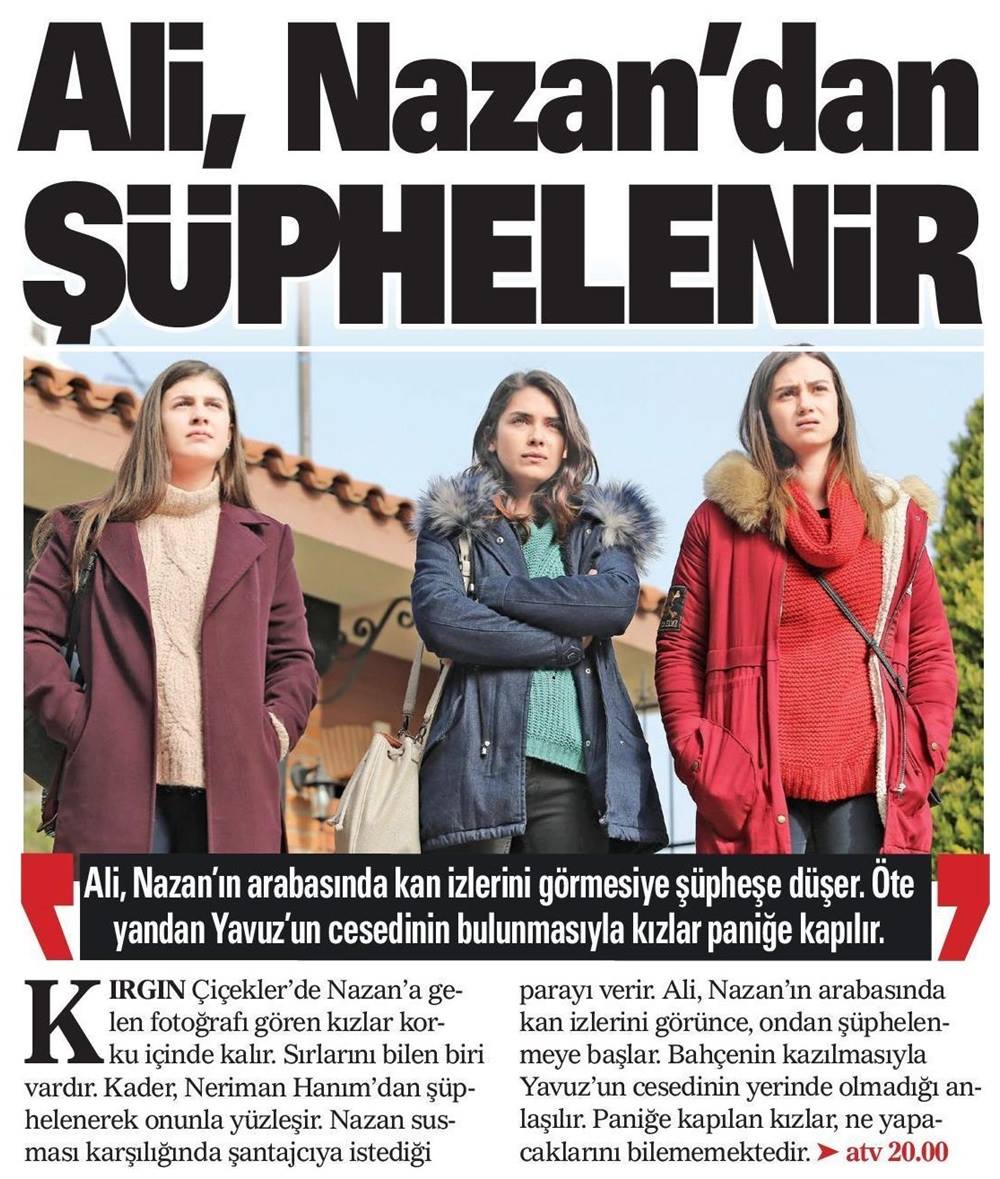 Ali, Nazan'dan ŞÜPHELENİR

Ali, Nazan'ın arabasında kan izlerini görmesiye şüpheşe düşer. Öte yandan Yavuz'un cesedinin bulunmasıyla kızlar paniğe kapılır.

KIRGIN Çiçekler'de Nazan'a gelen fotoğrafı gören kızlar korku içinde kalır. Sırlarını bilen biri vardır. Kader, Neriman Hanım'dan şüphelenerek onunla yüzleşir. Nazan susması karşılığında şantajcıya istediği parayı verir. Ali, Nazan'ın arabasında kan izlerini görünce, ondan şüphelenmeye başlar. Bahçenin kazılmasıyla Yavuz'un cesedinin yerinde olmadığı anlaşılır. Paniğe kapılan kızlar, ne yapacaklarını bilememektedir. ➤ atv 20.00